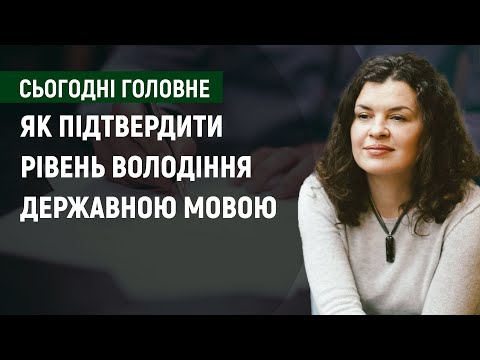 СЬОГОДНІ ГОЛОВНЕ

ЯК ПІДТВЕРДИТИ РІВЕНЬ ВОЛОДІННЯ ДЕРЖАВНОЮ МОВОЮ